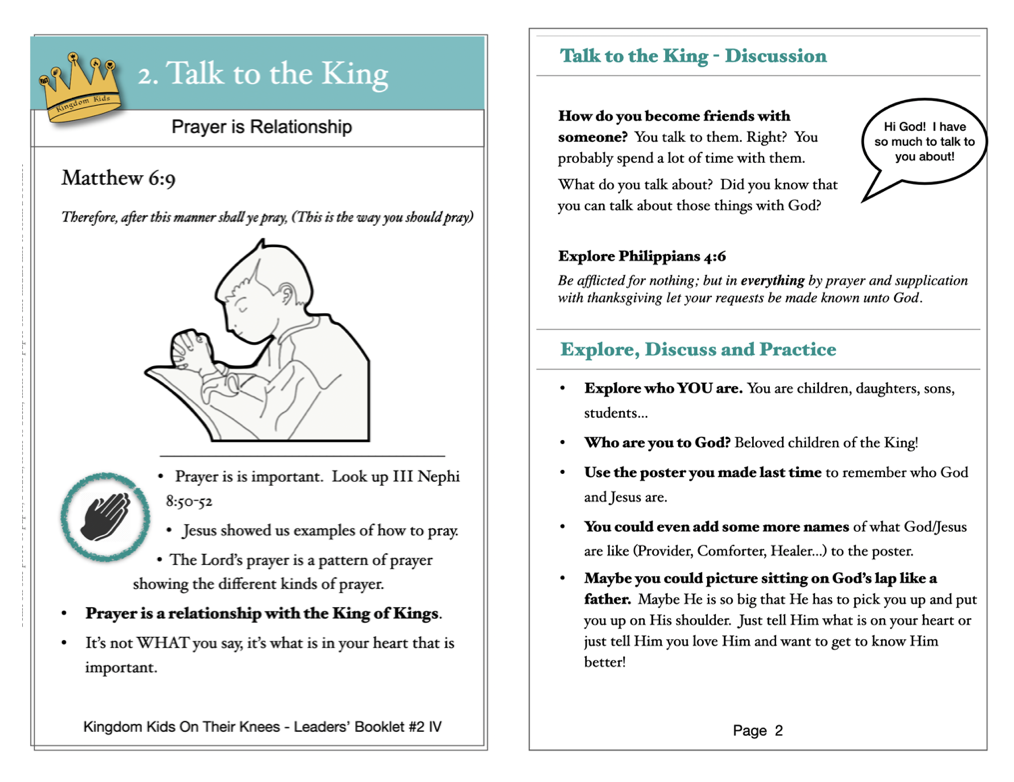 Kingdom Kids

2. Talk to the King

Prayer is Relationship

Matthew 6:9

Therefore, after this manner shall ye pray, (This is the way you should pray)

• Prayer is is important. Look up III Nephi 8:50-52

• Jesus showed us examples of how to pray.

• The Lord's prayer is a pattern of prayer showing the different kinds of prayer.

• Prayer is a relationship with the King of Kings.

• It's not WHAT you say, it's what is in your heart that is important.

Kingdom Kids On Their Knees - Leaders' Booklet #2 IV

Talk to the King - Discussion

How do you become friends with someone? You talk to them. Right? You probably spend a lot of time with them.

What do you talk about? Did you know that you can talk about those things with God?

Hi God! I have so much to talk to you about!

Explore Philippians 4:6

Be afflicted for nothing; but in everything by prayer and supplication with thanksgiving let your requests be made known unto God.

Explore, Discuss and Practice

• Explore who YOU are. You are children, daughters, sons, students...

• Who are you to God? Beloved children of the King!

• Use the poster you made last time to remember who God and Jesus are.

• You could even add some more names of what God/Jesus are like (Provider, Comforter, Healer...) to the poster.

• Maybe you could picture sitting on God's lap like a father. Maybe He is so big that He has to pick you up and put you up on His shoulder. Just tell Him what is on your heart or just tell Him you love Him and want to get to know Him better!

Page 2